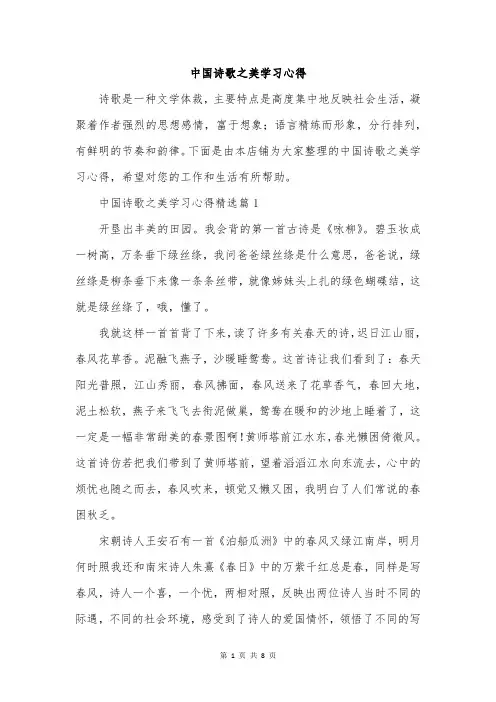 中国诗歌之美学习心得

诗歌是一种文学体裁，主要特点是高度集中地反映社会生活，凝聚着作者强烈的思想感情，富于想象；语言精练而形象，分行排列，有鲜明的节奏和韵律。下面是由本店铺为大家整理的中国诗歌之美学习心得，希望对您的工作和生活有所帮助。

中国诗歌之美学习心得精选篇1

开垦出丰美的田园。我会背的第一首古诗是《咏柳》。碧玉妆成一树高，万条垂下绿丝绦，我问爸爸绿丝绦是什么意思，爸爸说，绿丝绦是柳条垂下来像一条条丝带，就像姊妹头上扎的绿色蝴蝶结，这就是绿丝绦了，哦，懂了。

我就这样一首首背了下来，读了许多有关春天的诗，迟日江山丽，春风花草香。泥融飞燕子，沙暖睡鸳鸯。这首诗让我们看到了：春天阳光普照，江山秀丽，春风拂面，春风送来了花草香气，春回大地，泥土松软，燕子来飞飞去衔泥做巢，鸳鸯在暖和的沙地上睡着了，这一定是一幅非常甜美的春景图啊！黄师塔前江水东，春光懒困倚微风。这首诗仿若把我们带到了黄师塔前，望着滔滔江水向东流去，心中的烦忧也随之而去，春风吹来，顿觉又懒又困，我明白了人们常说的春困秋乏。

宋朝诗人王安石有一首《泊船瓜洲》中的春风又绿江南岸，明月何时照我还和南宋诗人朱熹《春日》中的万紫千红总是春，同样是写春风，诗人一个喜，一个忧，两相对照，反映出两位诗人当时不同的际遇，不同的社会环境，感受到了诗人的爱国情怀，领悟了不同的写

第 1 页 共 8 页